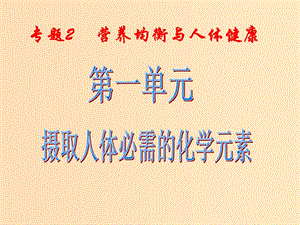 专题2　营养均衡与人体健康

第一单元

摄取人体必需的化学元素